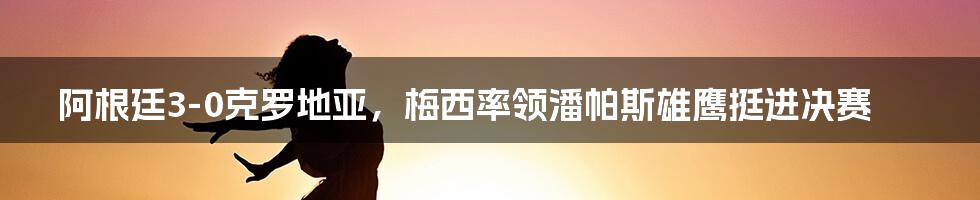 阿根廷3-0克罗地亚，梅西率领潘帕斯雄鹰挺进决赛